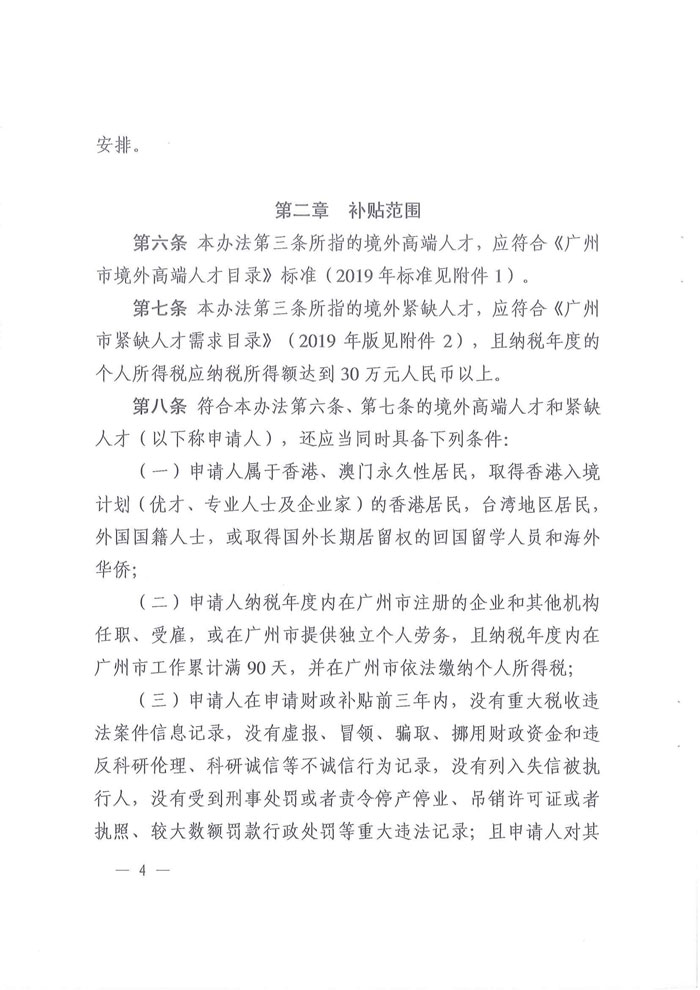 安排。

第二章　补贴范围

第六条　本办法第三条所指的境外高端人才，应符合《广州市境外高端人才目录》标准（2019年标准见附件1）。

第七条　本办法第三条所指的境外紧缺人才，应符合《广州市紧缺人才需求目录》（2019年版见附件2），且纳税年度的个人所得税应纳税所得额达到30万元人民币以上。

第八条　符合本办法第六条、第七条的境外高端人才和紧缺人才（以下称申请人），还应当同时具备下列条件：

（一）申请人属于香港、澳门永久性居民，取得香港入境计划（优才、专业人士及企业家）的香港居民，台湾地区居民，外国国籍人士，或取得国外长期居留权的回国留学人员和海外华侨；

（二）申请人纳税年度内在广州市注册的企业和其他机构任职、受雇，或在广州市提供独立个人劳务，且纳税年度内在广州市工作累计满90天，并在广州市依法缴纳个人所得税；

（三）申请人在申请财政补贴前三年内，没有重大税收违法案件信息记录，没有虚报、冒领、骗取、挪用财政资金和违反科研伦理、科研诚信等不诚信行为记录，没有列入失信被执行人，没有受到刑事处罚或者责令停产停业、吊销许可证或者执照、较大数额罚款行政处罚等重大违法记录；且申请人对其

— 4 —